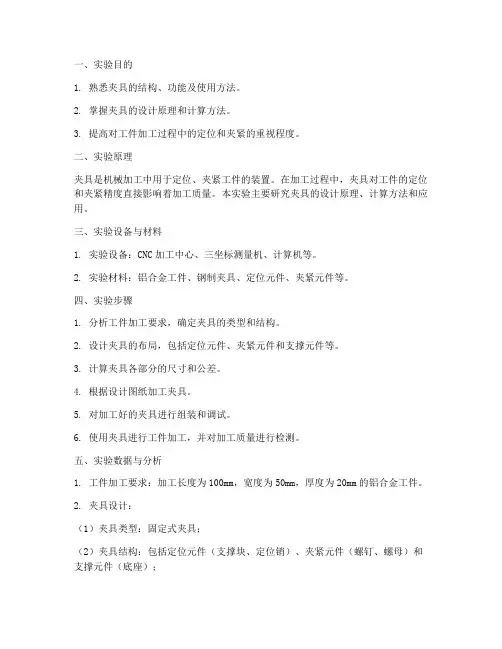 一、实验目的

1. 熟悉夹具的结构、功能及使用方法。

2. 掌握夹具的设计原理和计算方法。

3. 提高对工件加工过程中的定位和夹紧的重视程度。

二、实验原理

夹具是机械加工中用于定位、夹紧工件的装置。在加工过程中，夹具对工件的定位和夹紧精度直接影响着加工质量。本实验主要研究夹具的设计原理、计算方法和应用。

三、实验设备与材料

1. 实验设备：CNC 加工中心、三坐标测量机、计算机等。

2. 实验材料：铝合金工件、钢制夹具、定位元件、夹紧元件等。

四、实验步骤

1. 分析工件加工要求，确定夹具的类型和结构。

2. 设计夹具的布局，包括定位元件、夹紧元件和支撑元件等。

3. 计算夹具各部分的尺寸和公差。

4. 根据设计图纸加工夹具。

5. 对加工好的夹具进行组装和调试。

6. 使用夹具进行工件加工，并对加工质量进行检测。

五、实验数据与分析

1. 工件加工要求：加工长度为 100mm，宽度为 50mm，厚度为 20mm 的铝合金工件。

2. 夹具设计：

（1）夹具类型：固定式夹具；

（2）夹具结构：包括定位元件（支撑块、定位销）、夹紧元件（螺钉、螺母）和支撑元件（底座）；